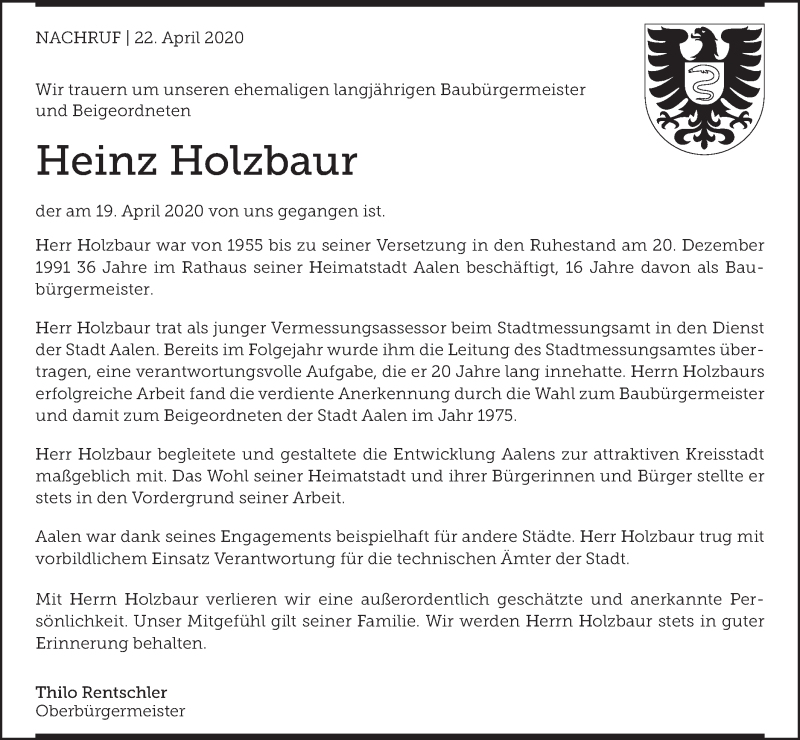 NACHRUF | 22. April 2020

Wir trauern um unseren ehemaligen langjährigen Baubürgermeister und Beigeordneten

Heinz Holzbaur

der am 19. April 2020 von uns gegangen ist.

Herr Holzbaur war von 1955 bis zu seiner Versetzung in den Ruhestand am 20. Dezember 1991 36 Jahre im Rathaus seiner Heimatstadt Aalen beschäftigt, 16 Jahre davon als Baubürgermeister.

Herr Holzbaur trat als junger Vermessungsassessor beim Stadtmessungsamt in den Dienst der Stadt Aalen. Bereits im Folgejahr wurde ihm die Leitung des Stadtmessungsamtes übertragen, eine verantwortungsvolle Aufgabe, die er 20 Jahre lang innehatte. Herrn Holzbaurs erfolgreiche Arbeit fand die verdiente Anerkennung durch die Wahl zum Baubürgermeister und damit zum Beigeordneten der Stadt Aalen im Jahr 1975.

Herr Holzbaur begleitete und gestaltete die Entwicklung Aalens zur attraktiven Kreisstadt maßgeblich mit. Das Wohl seiner Heimatstadt und ihrer Bürgerinnen und Bürger stellte er stets in den Vordergrund seiner Arbeit.

Aalen war dank seines Engagements beispielhaft für andere Städte. Herr Holzbaur trug mit vorbildlichem Einsatz Verantwortung für die technischen Ämter der Stadt.

Mit Herrn Holzbaur verlieren wir eine außerordentlich geschätzte und anerkannte Persönlichkeit. Unser Mitgefühl gilt seiner Familie. Wir werden Herrn Holzbaur stets in guter Erinnerung behalten.

Thilo Rentschler
Oberbürgermeister